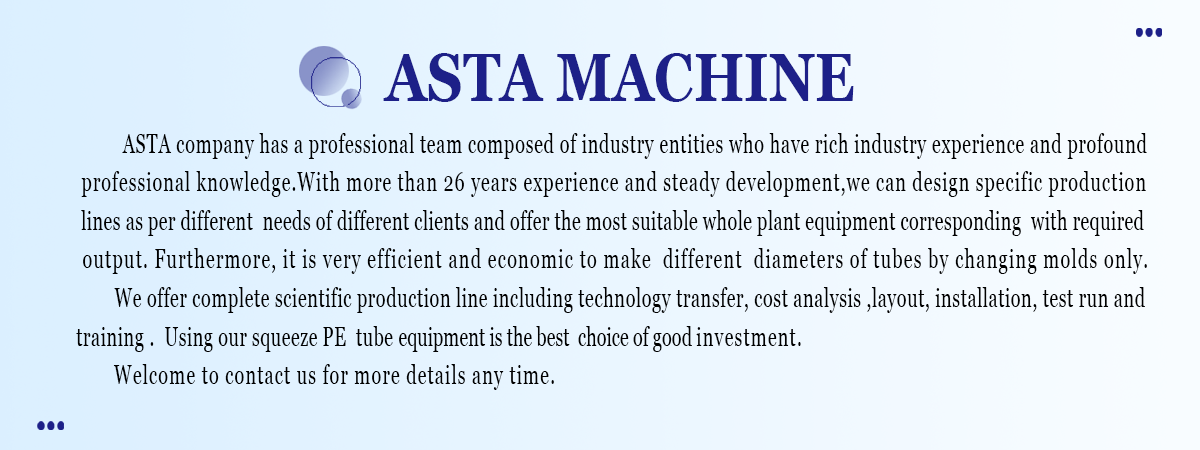 ASTA MACHINE

ASTA company has a professional team composed of industry entities who have rich industry experience and profound professional knowledge.With more than 26 years experience and steady development,we can design specific production lines as per different needs of different clients and offer the most suitable whole plant equipment corresponding with required output. Furthermore, it is very efficient and economic to make different diameters of tubes by changing molds only.

We offer complete scientific production line including technology transfer, cost analysis ,layout, installation, test run and training . Using our squeeze PE tube equipment is the best choice of good investment.

Welcome to contact us for more details any time.